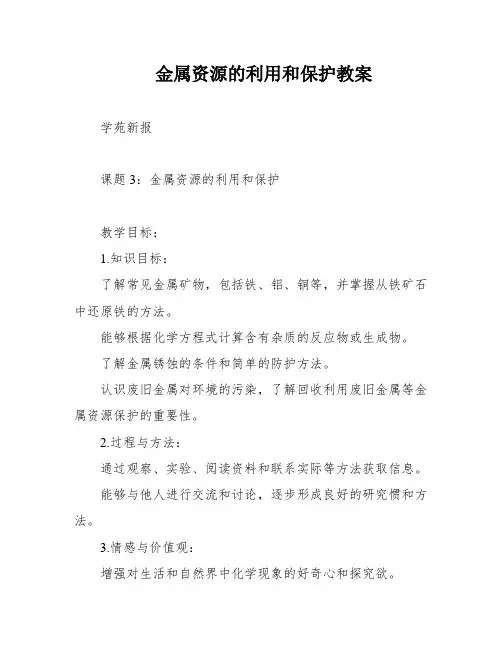 金属资源的利用和保护教案

学苑新报

课题 3：金属资源的利用和保护

教学目标：

1.知识目标：

了解常见金属矿物，包括铁、铝、铜等，并掌握从铁矿石中还原铁的方法。

能够根据化学方程式计算含有杂质的反应物或生成物。

了解金属锈蚀的条件和简单的防护方法。

认识废旧金属对环境的污染，了解回收利用废旧金属等金属资源保护的重要性。

2.过程与方法：

通过观察、实验、阅读资料和联系实际等方法获取信息。

能够与他人进行交流和讨论，逐步形成良好的研究惯和方法。

3.情感与价值观：

增强对生活和自然界中化学现象的好奇心和探究欲。